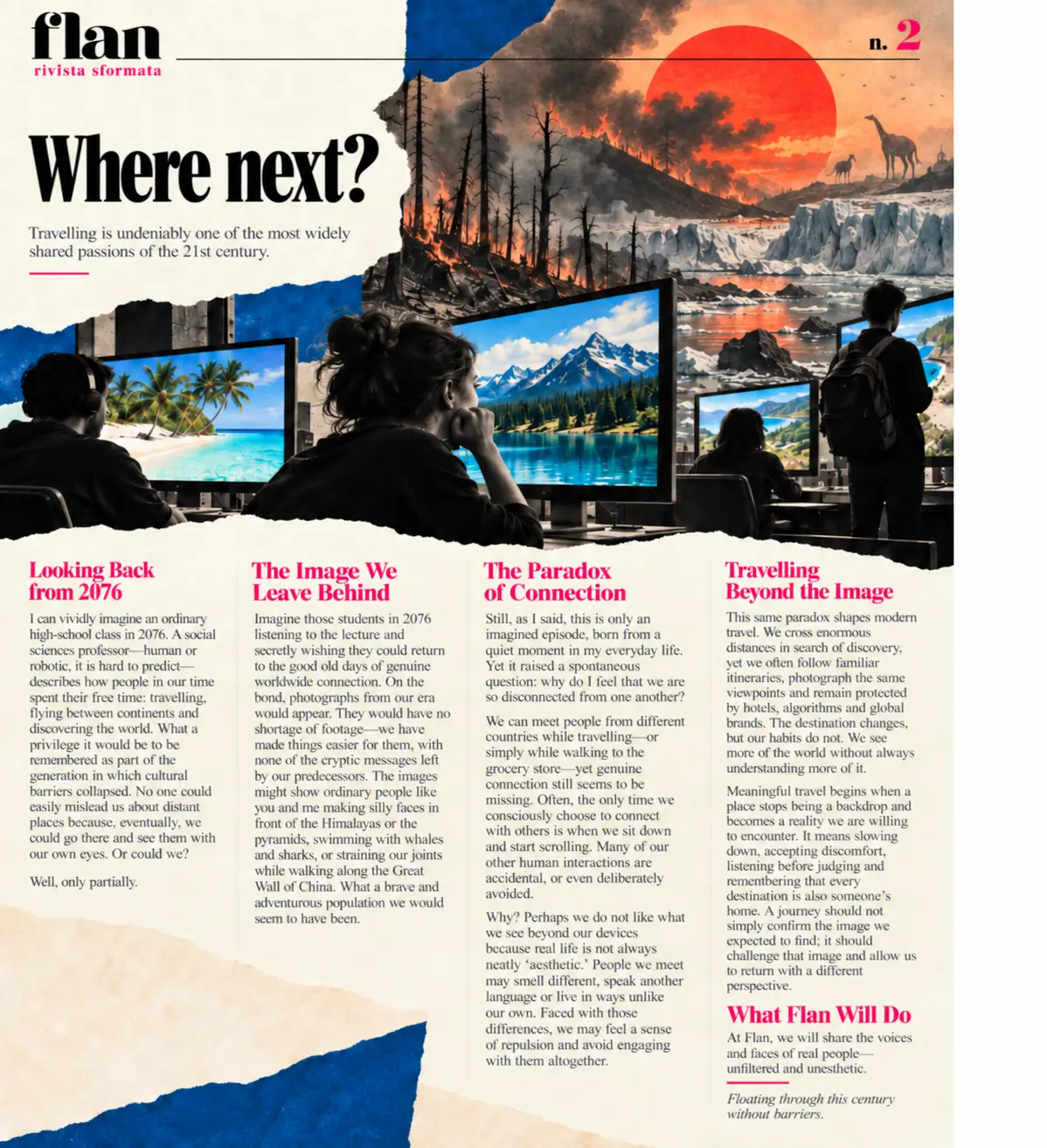 flan
rivista sformata

n. 2

Where next?

Travelling is undeniably one of the most widely shared passions of the 21st century.

Looking Back from 2076

I can vividly imagine an ordinary high-school class in 2076. A social sciences professor—human or robotic, it is hard to predict—describes how people in our time spent their free time: travelling, flying between continents and discovering the world. What a privilege it would be to be remembered as part of the generation in which cultural barriers collapsed. No one could easily mislead us about distant places because, eventually, we could go there and see them with our own eyes. Or could we?

Well, only partially.

The Image We Leave Behind

Imagine those students in 2076 listening to the lecture and secretly wishing they could return to the good old days of genuine worldwide connection. On the bond, photographs from our era would appear. They would have no shortage of footage—we have made things easier for them, with none of the cryptic messages left by our predecessors. The images might show ordinary people like you and me making silly faces in front of the Himalayas or the pyramids, swimming with whales and sharks, or straining our joints while walking along the Great Wall of China. What a brave and adventurous population we would seem to have been.

The Paradox of Connection

Still, as I said, this is only an imagined episode, born from a quiet moment in my everyday life. Yet it raised a spontaneous question: why do I feel that we are so disconnected from one another?

We can meet people from different countries while travelling—or simply while walking to the grocery store—yet genuine connection still seems to be missing. Often, the only time we consciously choose to connect with others is when we sit down and start scrolling. Many of our other human interactions are accidental, or even deliberately avoided.

Why? Perhaps we do not like what we see beyond our devices because real life is not always neatly 'aesthetic.' People we meet may smell different, speak another language or live in ways unlike our own. Faced with those differences, we may feel a sense of repulsion and avoid engaging with them altogether.

Travelling Beyond the Image

This same paradox shapes modern travel. We cross enormous distances in search of discovery, yet we often follow familiar itineraries, photograph the same viewpoints and remain protected by hotels, algorithms and global brands. The destination changes, but our habits do not. We see more of the world without always understanding more of it.

Meaningful travel begins when a place stops being a backdrop and becomes a reality we are willing to encounter. It means slowing down, accepting discomfort, listening before judging and remembering that every destination is also someone's home. A journey should not simply confirm the image we expected to find; it should challenge that image and allow us to return with a different perspective.

What Flan Will Do

At Flan, we will share the voices and faces of real people—unfiltered and unesthetic.

Floating through this century without barriers.